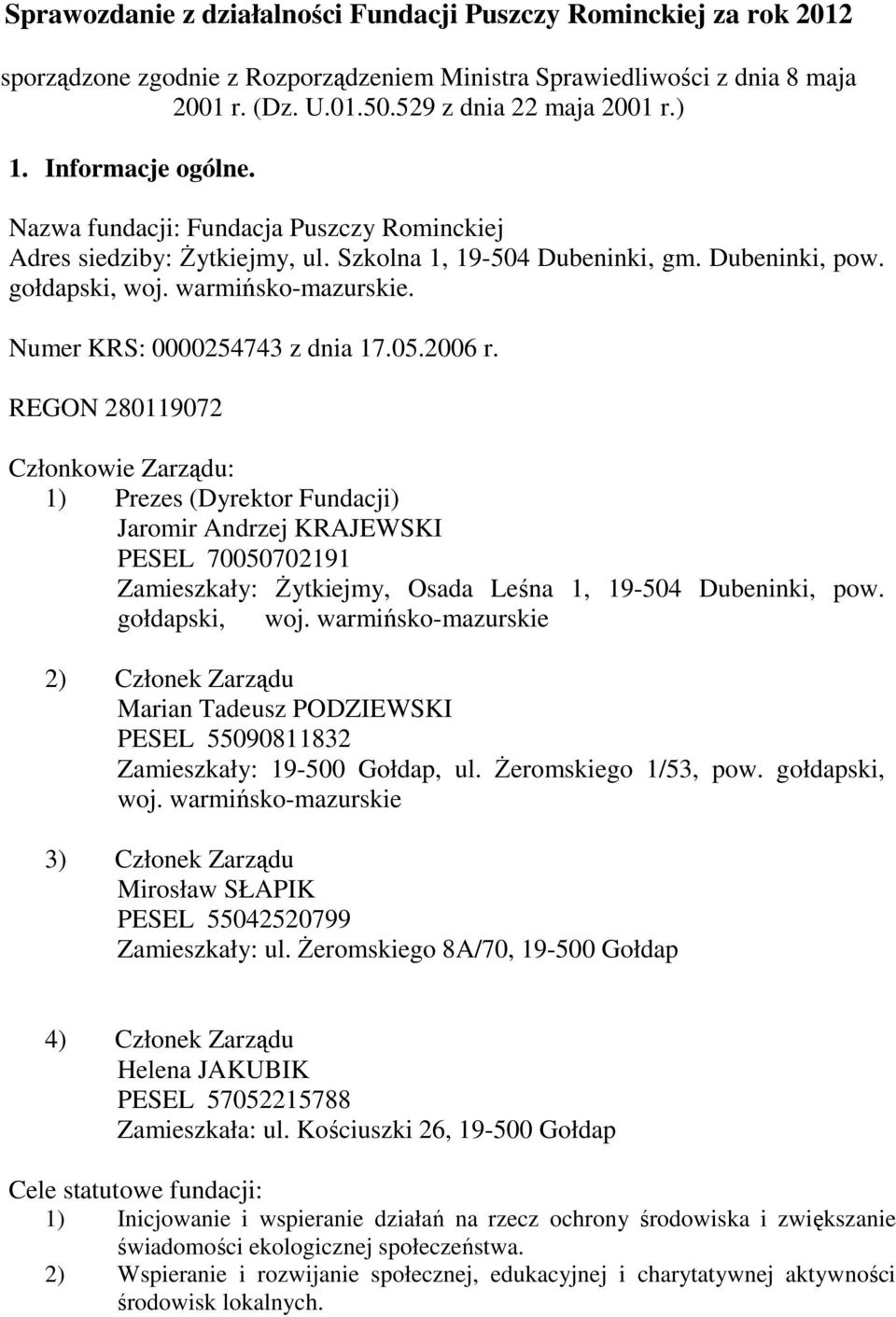 Sprawozdanie z działalności Fundacji Puszczy Rominckiej za rok 2012

sporządzone zgodnie z Rozporządzeniem Ministra Sprawiedliwości z dnia 8 maja 2001 r. (Dz. U.01.50.529 z dnia 22 maja 2001 r.)

1. Informacje ogólne.

Nazwa fundacji: Fundacja Puszczy Rominckiej
Adres siedziby: Żytkiejmy, ul. Szkolna 1, 19-504 Dubeninki, gm. Dubeninki, pow. gołdapski, woj. warmińsko-mazurskie.

Numer KRS: 0000254743 z dnia 17.05.2006 r.

REGON 280119072

Członkowie Zarządu:
1) Prezes (Dyrektor Fundacji)
Jaromir Andrzej KRAJEWSKI
PESEL 70050702191
Zamieszkały: Żytkiejmy, Osada Leśna 1, 19-504 Dubeninki, pow. gołdapski, woj. warmińsko-mazurskie

2) Członek Zarządu
Marian Tadeusz PODZIEWSKI
PESEL 55090811832
Zamieszkały: 19-500 Gołdap, ul. Żeromskiego 1/53, pow. gołdapski, woj. warmińsko-mazurskie

3) Członek Zarządu
Mirosław SŁAPIK
PESEL 55042520799
Zamieszkały: ul. Żeromskiego 8A/70, 19-500 Gołdap

4) Członek Zarządu
Helena JAKUBIK
PESEL 57052215788
Zamieszkała: ul. Kościuszki 26, 19-500 Gołdap

Cele statutowe fundacji:
1) Inicjowanie i wspieranie działań na rzecz ochrony środowiska i zwiększanie świadomości ekologicznej społeczeństwa.
2) Wspieranie i rozwijanie społecznej, edukacyjnej i charytatywnej aktywności środowisk lokalnych.